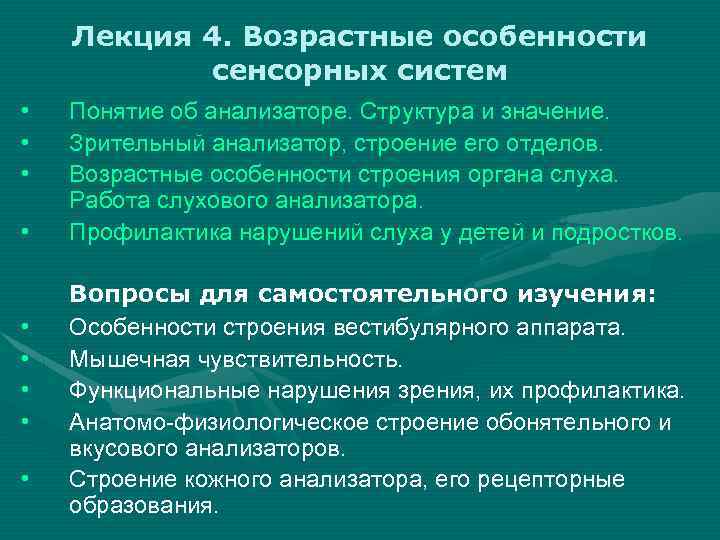 Лекция 4. Возрастные особенности сенсорных систем

• Понятие об анализаторе. Структура и значение.
• Зрительный анализатор, строение его отделов.
• Возрастные особенности строения органа слуха. Работа слухового анализатора.
• Профилактика нарушений слуха у детей и подростков.

Вопросы для самостоятельного изучения:

• Особенности строения вестибулярного аппарата.
• Мышечная чувствительность.
• Функциональные нарушения зрения, их профилактика.
• Анатомо-физиологическое строение обонятельного и вкусового анализаторов.
• Строение кожного анализатора, его рецепторные образования.